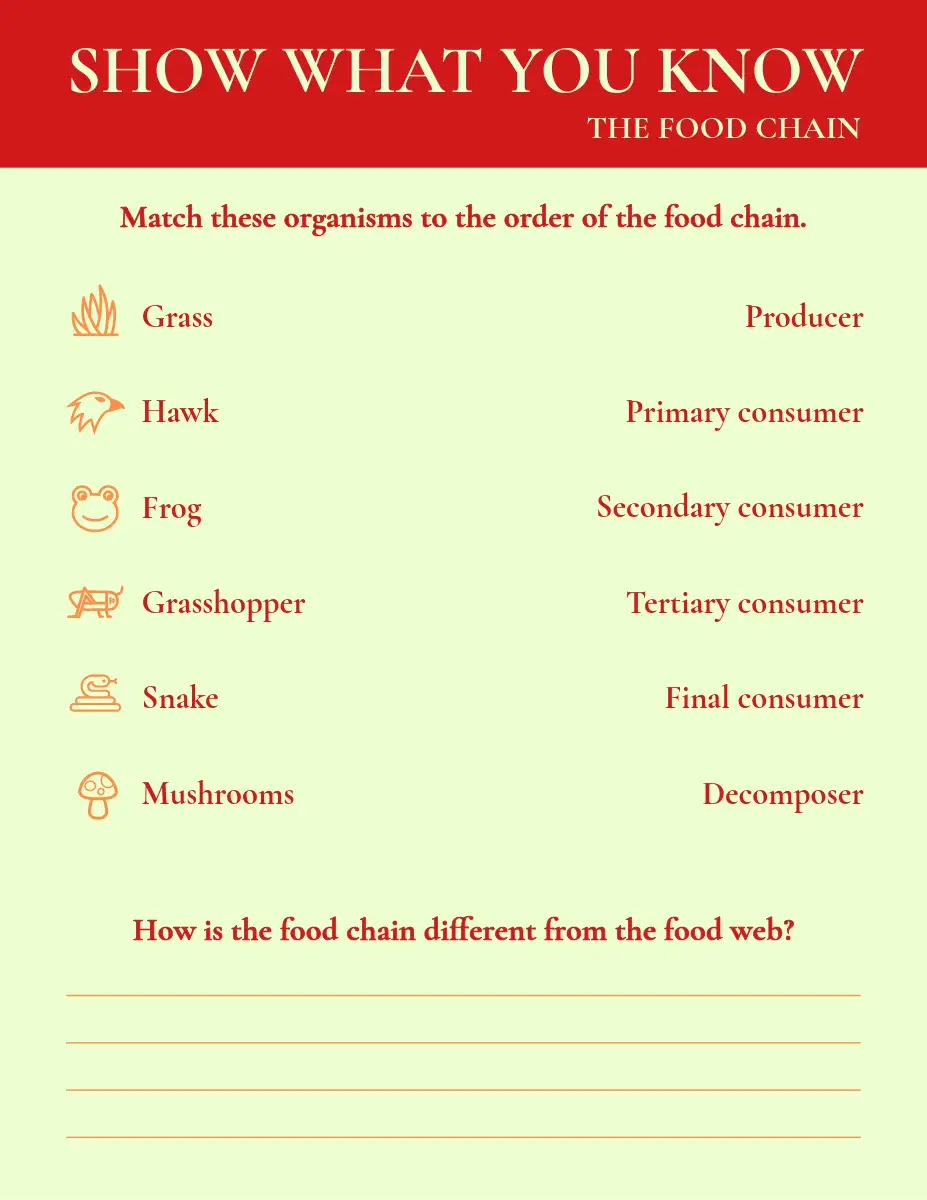 SHOW WHAT YOU KNOW
THE FOOD CHAIN

Match these organisms to the order of the food chain.

Grass

Hawk

Frog

Grasshopper

Snake

Mushrooms

Producer

Primary consumer

Secondary consumer

Tertiary consumer

Final consumer

Decomposer

How is the food chain different from the food web?